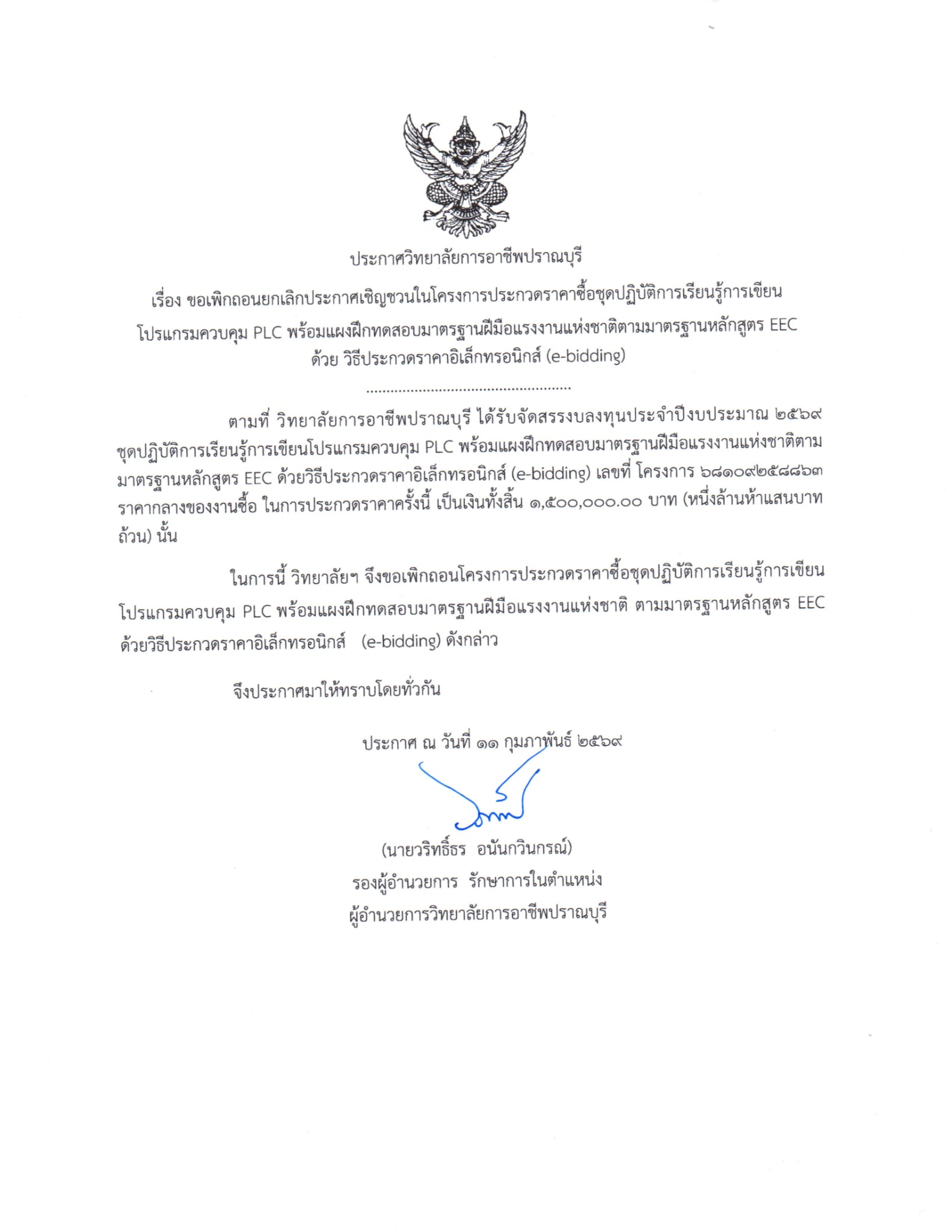 ประกาศวิทยาลัยการอาชีพปราณบุรี

เรื่อง ขอเพิกถอนยกเลิกประกาศเชิญชวนในโครงการประกวดราคาซื้อชุดปฏิบัติการเรียนรู้การเขียนโปรแกรมควบคุม PLC พร้อมแผงฝึกทดสอบมาตรฐานฝีมือแรงงานแห่งชาติตามมาตรฐานหลักสูตร EEC ด้วย วิธีประกวดราคาอิเล็กทรอนิกส์ (e-bidding)

..................................................

ตามที่ วิทยาลัยการอาชีพปราณบุรี ได้รับจัดสรรงบลงทุนประจำปีงบประมาณ ๒๕๖๙ ชุดปฏิบัติการเรียนรู้การเขียนโปรแกรมควบคุม PLC พร้อมแผงฝึกทดสอบมาตรฐานฝีมือแรงงานแห่งชาติตามมาตรฐานหลักสูตร EEC ด้วยวิธีประกวดราคาอิเล็กทรอนิกส์ (e-bidding) เลขที่ โครงการ ๖๘๑๐๙๒๕๘๘๖๓ ราคากลางของงานซื้อ ในการประกวดราคาครั้งนี้ เป็นเงินทั้งสิ้น ๑,๕๐๐,๐๐๐.๐๐ บาท (หนึ่งล้านห้าแสนบาทถ้วน) นั้น

ในการนี้ วิทยาลัยฯ จึงขอเพิกถอนโครงการประกวดราคาซื้อชุดปฏิบัติการเรียนรู้การเขียนโปรแกรมควบคุม PLC พร้อมแผงฝึกทดสอบมาตรฐานฝีมือแรงงานแห่งชาติ ตามมาตรฐานหลักสูตร EEC ด้วยวิธีประกวดราคาอิเล็กทรอนิกส์ (e-bidding) ดังกล่าว

จึงประกาศมาให้ทราบโดยทั่วกัน

ประกาศ ณ วันที่ ๑๑ กุมภาพันธ์ ๒๕๖๙

(นายวริทธิ์ธร อนันกวินกรณ์)
รองผู้อำนวยการ รักษาการในตำแหน่ง
ผู้อำนวยการวิทยาลัยการอาชีพปราณบุรี